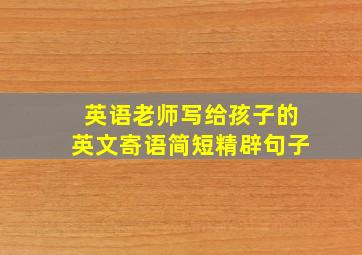 英语老师写给孩子的
英文寄语简短精辟句子